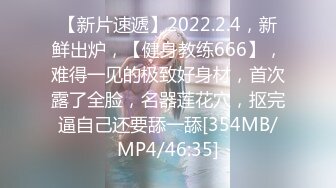 【新片速遞】2022.2.4，新鲜出炉，【健身教练666】，难得一见的极致好身材，首次露了全脸，名器莲花穴，抠完逼自己还要舔一舔[354MB/MP4/46:35]